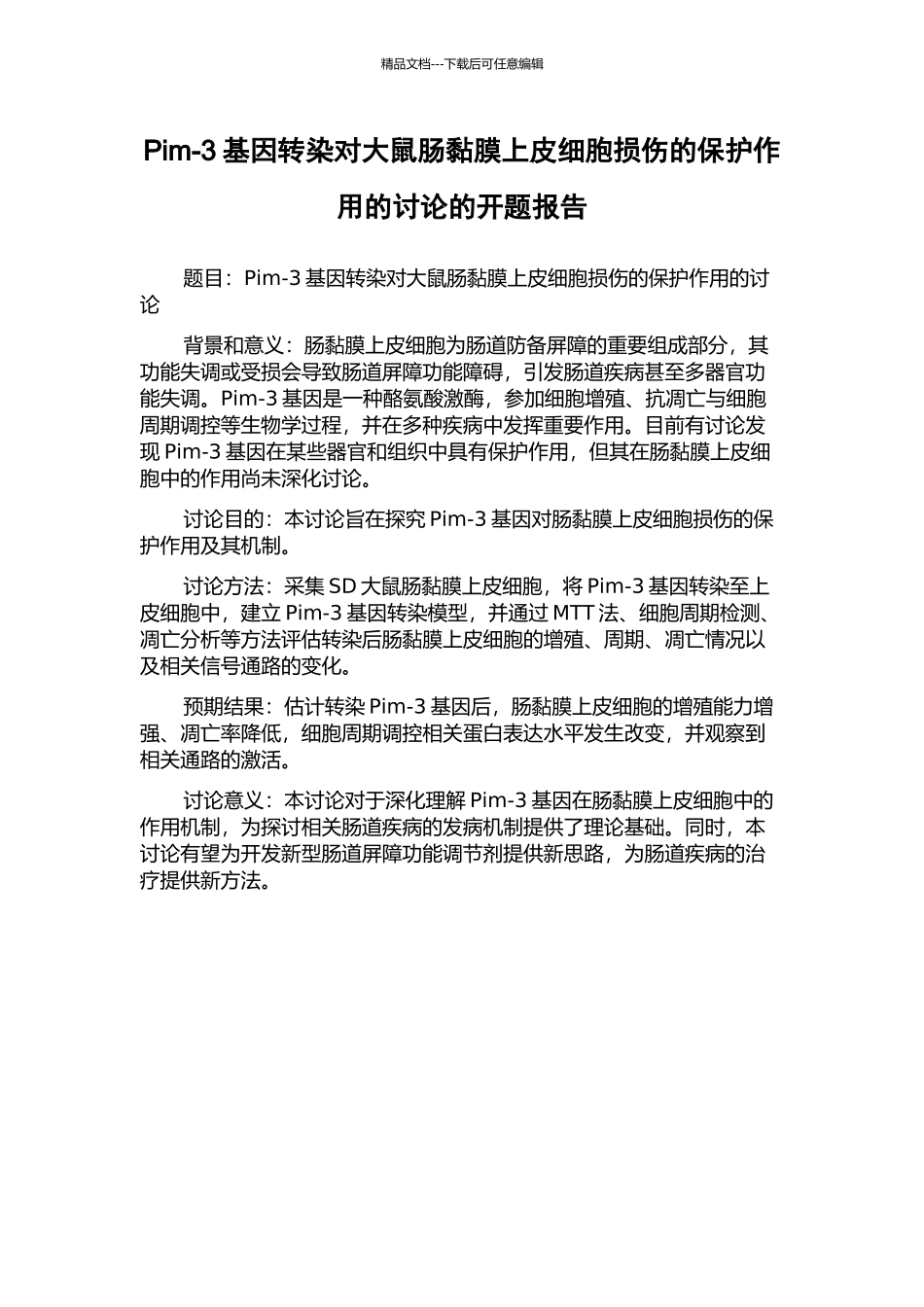 精品文档---下载后可任意编辑

Pim-3 基因转染对大鼠肠黏膜上皮细胞损伤的保护作用的讨论的开题报告

题目：Pim-3 基因转染对大鼠肠黏膜上皮细胞损伤的保护作用的讨论

背景和意义：肠黏膜上皮细胞为肠道防备屏障的重要组成部分，其功能失调或受损会导致肠道屏障功能障碍，引发肠道疾病甚至多器官功能失调。Pim-3 基因是一种酪氨酸激酶，参加细胞增殖、抗凋亡与细胞周期调控等生物学过程，并在多种疾病中发挥重要作用。目前有讨论发现 Pim-3 基因在某些器官和组织中具有保护作用，但其在肠黏膜上皮细胞中的作用尚未深化讨论。

讨论目的：本讨论旨在探究 Pim-3 基因对肠黏膜上皮细胞损伤的保护作用及其机制。

讨论方法：采集 SD 大鼠肠黏膜上皮细胞，将 Pim-3 基因转染至上皮细胞中，建立 Pim-3 基因转染模型，并通过 MTT 法、细胞周期检测、凋亡分析等方法评估转染后肠黏膜上皮细胞的增殖、周期、凋亡情况以及相关信号通路的变化。

预期结果：估计转染 Pim-3 基因后，肠黏膜上皮细胞的增殖能力增强、凋亡率降低，细胞周期调控相关蛋白表达水平发生改变，并观察到相关通路的激活。

讨论意义：本讨论对于深化理解 Pim-3 基因在肠黏膜上皮细胞中的作用机制，为探讨相关肠道疾病的发病机制提供了理论基础。同时，本讨论有望为开发新型肠道屏障功能调节剂提供新思路，为肠道疾病的治疗提供新方法。